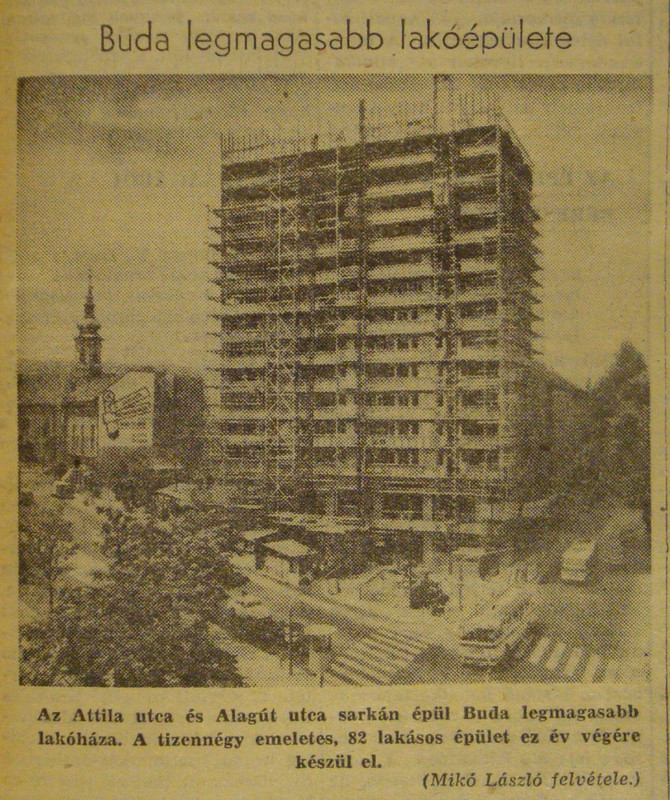 Buda legmagasabb lakóépülete

Az Attila utca és Alagút utca sarkán épül Buda legmagasabb lakóháza. A tizennégy emeletes, 82 lakásos épület ez év végére készül el.

(Mikó László felvétele.)